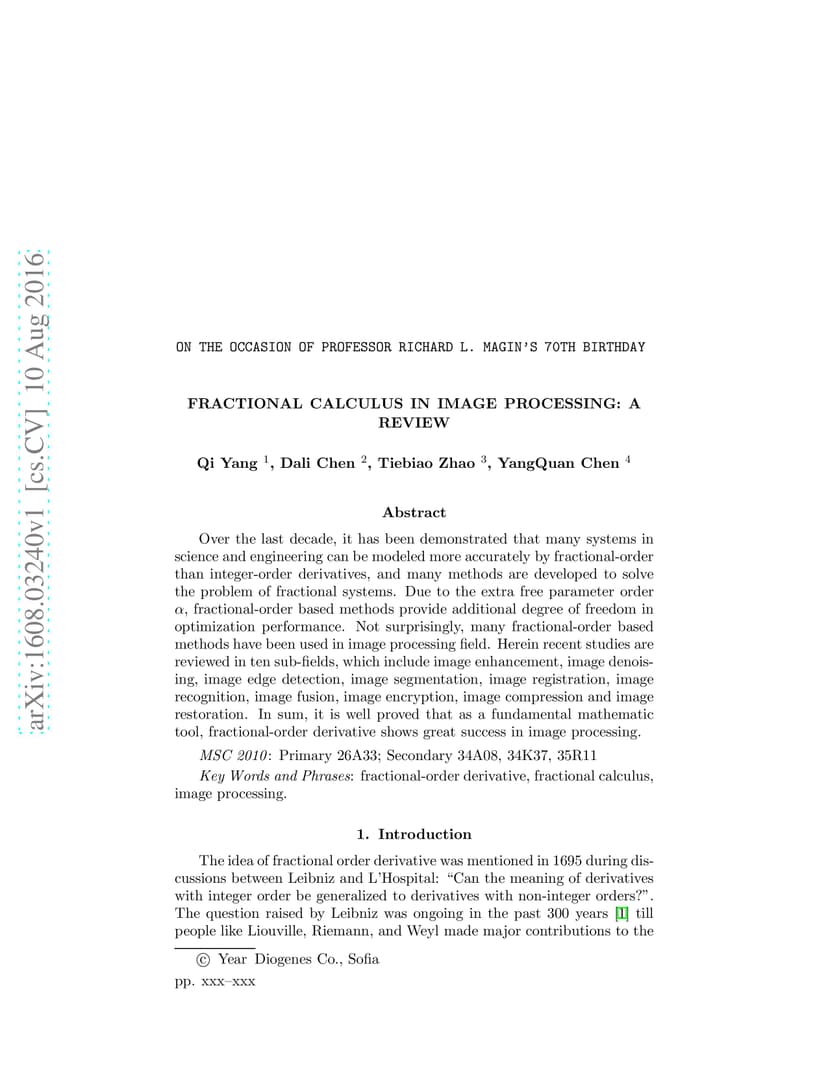 arXiv:1608.03240v1 [cs.CV] 10 Aug 2016

ON THE OCCASION OF PROFESSOR RICHARD L. MAGIN'S 70TH BIRTHDAY

FRACTIONAL CALCULUS IN IMAGE PROCESSING: A REVIEW

Qi Yang $^1$, Dali Chen $^2$, Tiebiao Zhao $^3$, YangQuan Chen $^4$

Abstract

Over the last decade, it has been demonstrated that many systems in science and engineering can be modeled more accurately by fractional-order than integer-order derivatives, and many methods are developed to solve the problem of fractional systems. Due to the extra free parameter order $\alpha$, fractional-order based methods provide additional degree of freedom in optimization performance. Not surprisingly, many fractional-order based methods have been used in image processing field. Herein recent studies are reviewed in ten sub-fields, which include image enhancement, image denoising, image edge detection, image segmentation, image registration, image recognition, image fusion, image encryption, image compression and image restoration. In sum, it is well proved that as a fundamental mathematic tool, fractional-order derivative shows great success in image processing.

MSC 2010: Primary 26A33; Secondary 34A08, 34K37, 35R11

Key Words and Phrases: fractional-order derivative, fractional calculus, image processing.

1. Introduction

The idea of fractional order derivative was mentioned in 1695 during discussions between Leibniz and L'Hospital: "Can the meaning of derivatives with integer order be generalized to derivatives with non-integer orders?". The question raised by Leibniz was ongoing in the past 300 years [1] till people like Liouville, Riemann, and Weyl made major contributions to the

© Year Diogenes Co., Sofia
pp. xxx–xxx